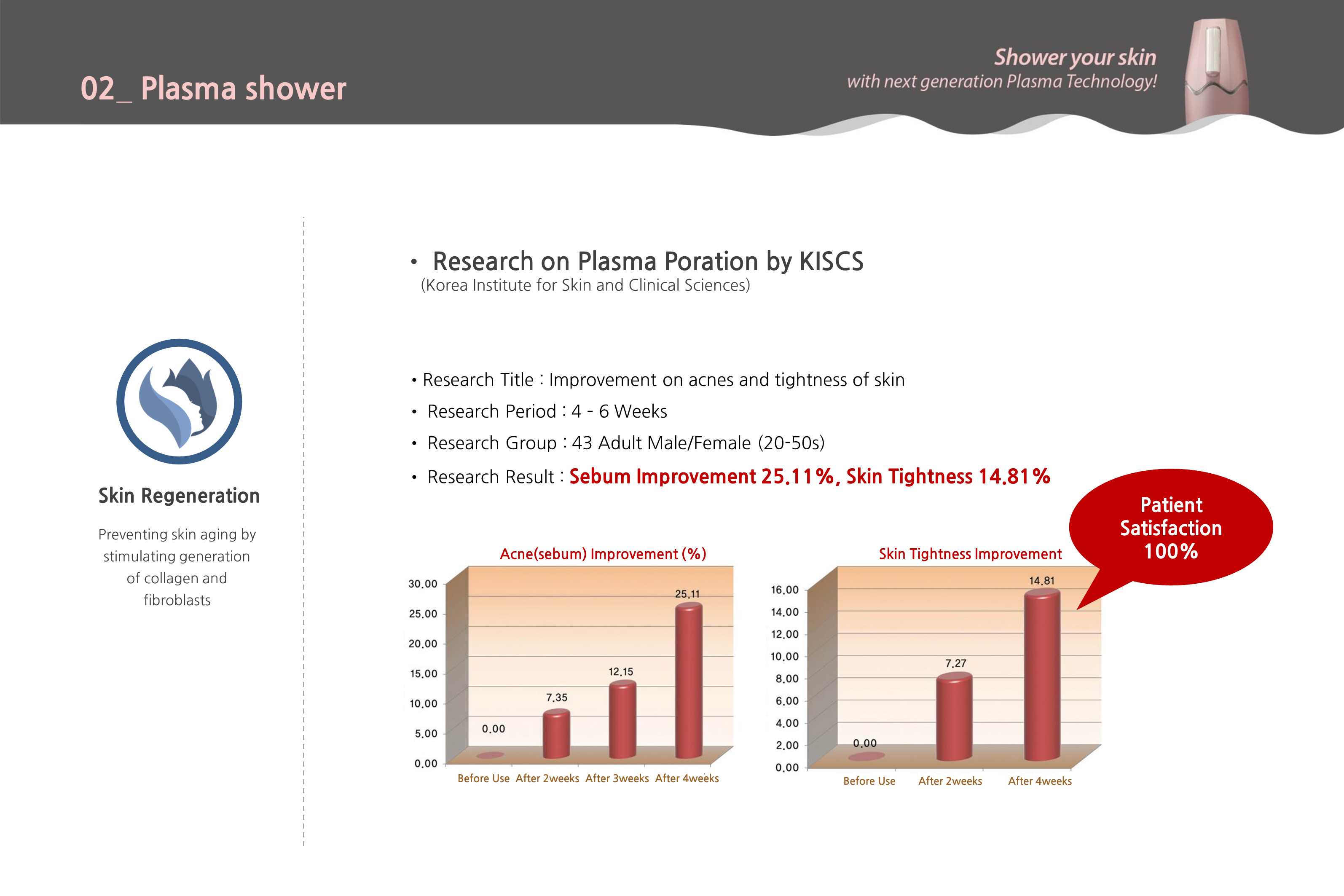 02_ Plasma shower

Shower your skin
with next generation Plasma Technology!

Skin Regeneration

Preventing skin aging by stimulating generation of collagen and fibroblasts

• Research on Plasma Poration by KISCS
(Korea Institute for Skin and Clinical Sciences)

• Research Title : Improvement on acnes and tightness of skin
• Research Period : 4 - 6 Weeks
• Research Group : 43 Adult Male/Female (20-50s)
• Research Result : Sebum Improvement 25.11%, Skin Tightness 14.81%

Patient Satisfaction 100%

Acne(sebum) Improvement (%)

30.00
25.00
20.00
15.00
10.00
5.00
0.00

0.00
7.35
12.15
25.11

Before Use After 2weeks After 3weeks After 4weeks

Skin Tightness Improvement

16.00
14.00
12.00
10.00
8.00
6.00
4.00
2.00
0.00

0.00
7.27
14.81

Before Use After 2weeks After 4weeks